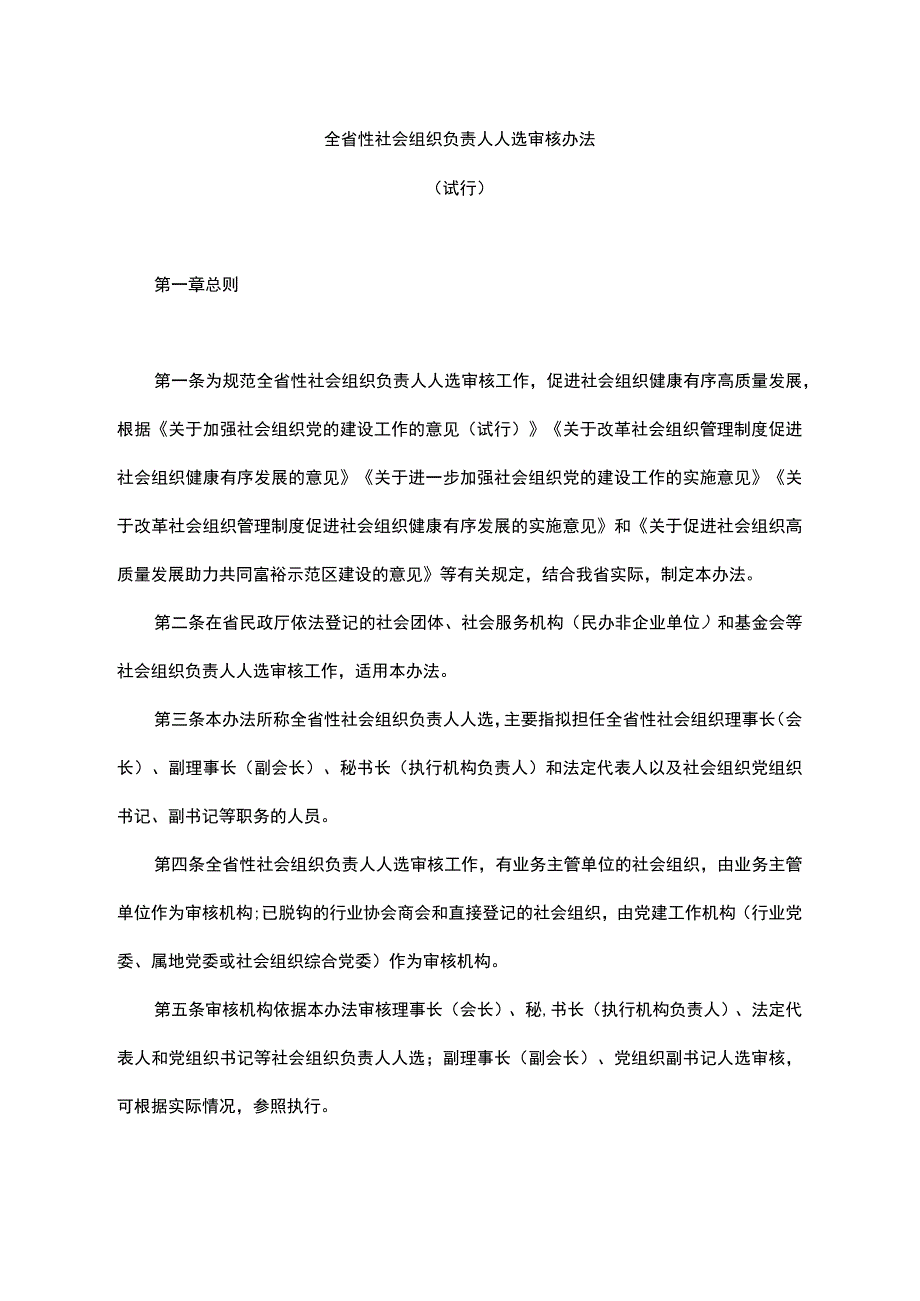 全省性社会组织负责人人选审核办法

（试行）

第一章总则

第一条为规范全省性社会组织负责人人选审核工作，促进社会组织健康有序高质量发展，根据《关于加强社会组织党的建设工作的意见（试行）》《关于改革社会组织管理制度促进社会组织健康有序发展的意见》《关于进一步加强社会组织党的建设工作的实施意见》《关于改革社会组织管理制度促进社会组织健康有序发展的实施意见》和《关于促进社会组织高质量发展助力共同富裕示范区建设的意见》等有关规定，结合我省实际，制定本办法。

第二条在省民政厅依法登记的社会团体、社会服务机构（民办非企业单位）和基金会等社会组织负责人人选审核工作，适用本办法。

第三条本办法所称全省性社会组织负责人人选，主要指拟担任全省性社会组织理事长（会长）、副理事长（副会长）、秘书长（执行机构负责人）和法定代表人以及社会组织党组织书记、副书记等职务的人员。

第四条全省性社会组织负责人人选审核工作，有业务主管单位的社会组织，由业务主管单位作为审核机构；已脱钩的行业协会商会和直接登记的社会组织，由党建工作机构（行业党委、属地党委或社会组织综合党委）作为审核机构。

第五条审核机构依据本办法审核理事长（会长）、秘,书长（执行机构负责人）、法定代表人和党组织书记等社会组织负责人人选；副理事长（副会长）、党组织副书记人选审核，可根据实际情况，参照执行。